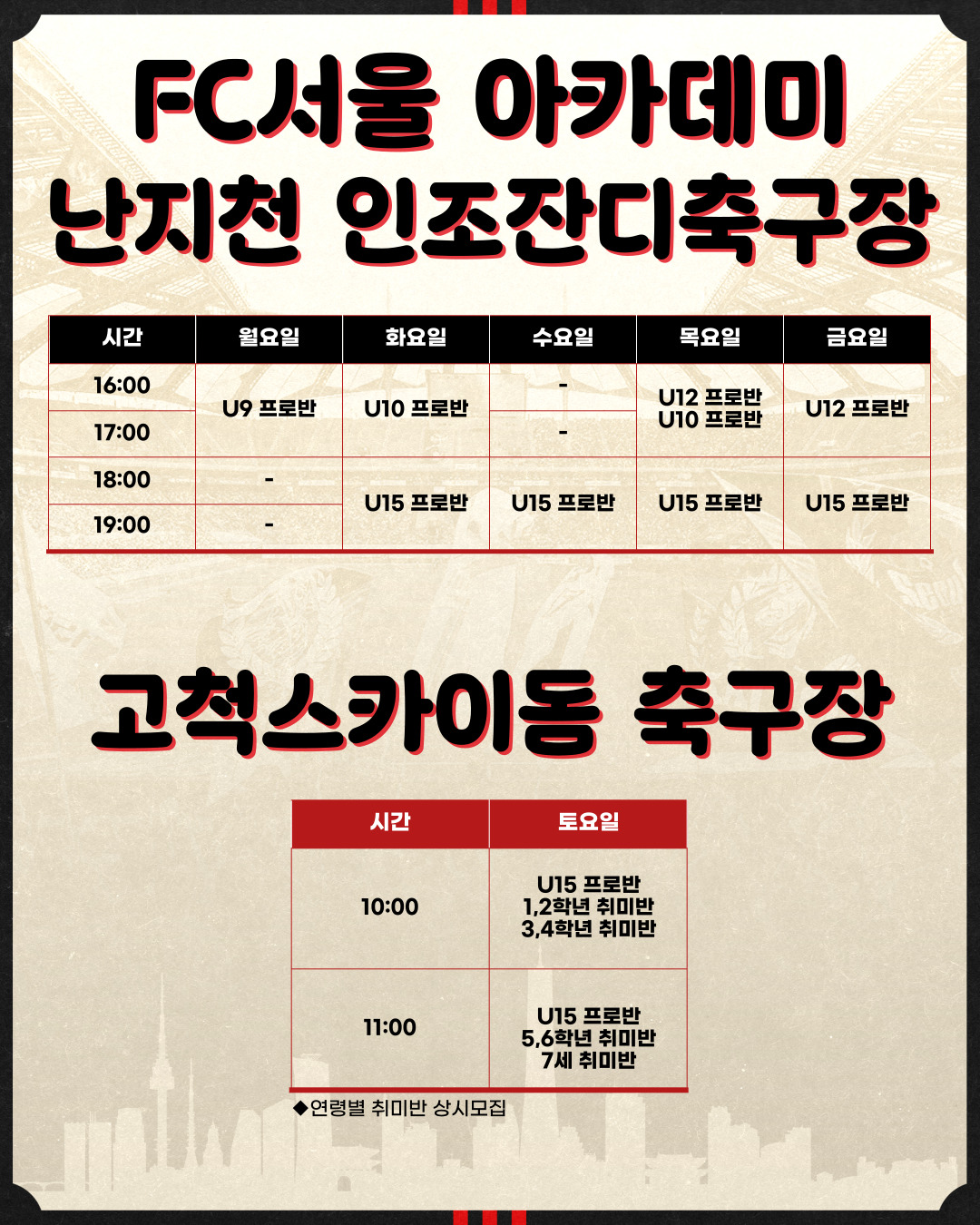 FC서울 아카데미
난지천 인조잔디축구장

| 시간 | 월요일 | 화요일 | 수요일 | 목요일 | 금요일 |
|---|---|---|---|---|---|
| 16:00 | U9 프로반 | U10 프로반 | - | U12 프로반 U10 프로반 | U12 프로반 |
| 17:00 | | | - | | |
| 18:00 | - | U15 프로반 | U15 프로반 | U15 프로반 | U15 프로반 |
| 19:00 | - | | | | |

고척스카이돔 축구장

| 시간 | 토요일 |
|---|---|
| 10:00 | U15 프로반 1,2학년 취미반 3,4학년 취미반 |
| 11:00 | U15 프로반 5,6학년 취미반 7세 취미반 |

◆연령별 취미반 상시모집